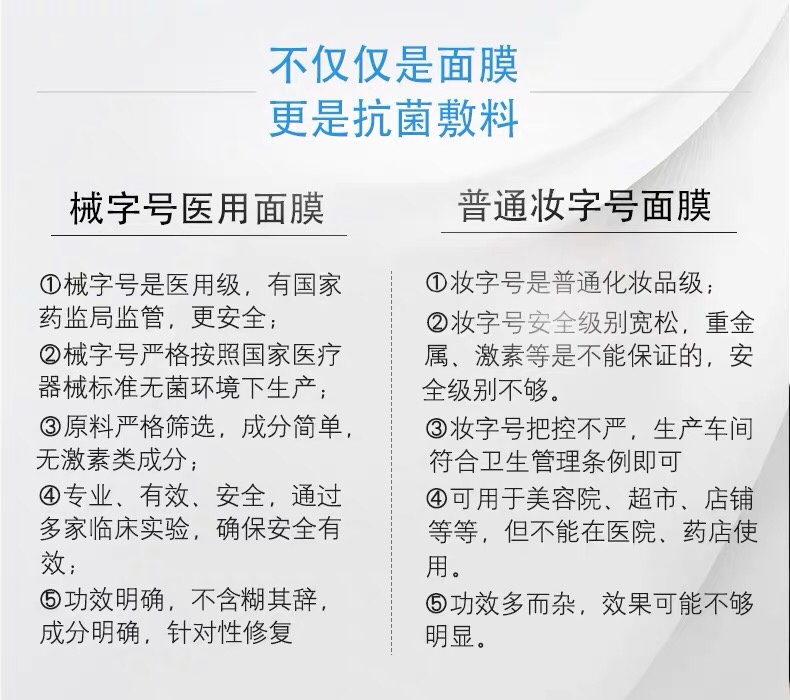 不仅仅是面膜
更是抗菌敷料

械字号医用面膜

①械字号是医用级，有国家药监局监管，更安全；

②械字号严格按照国家医疗器械标准无菌环境下生产；

③原料严格筛选，成分简单，无激素类成分；

④专业、有效、安全，通过多家临床实验，确保安全有效；

⑤功效明确，不含糊其辞，成分明确，针对性修复

普通妆字号面膜

①妆字号是普通化妆品级；

②妆字号安全级别宽松，重金属、激素等是不能保证的，安全级别不够。

③妆字号把控不严，生产车间符合卫生管理条例即可

④可用于美容院、超市、店铺等等，但不能在医院、药店使用。

⑤功效多而杂，效果可能不够明显。